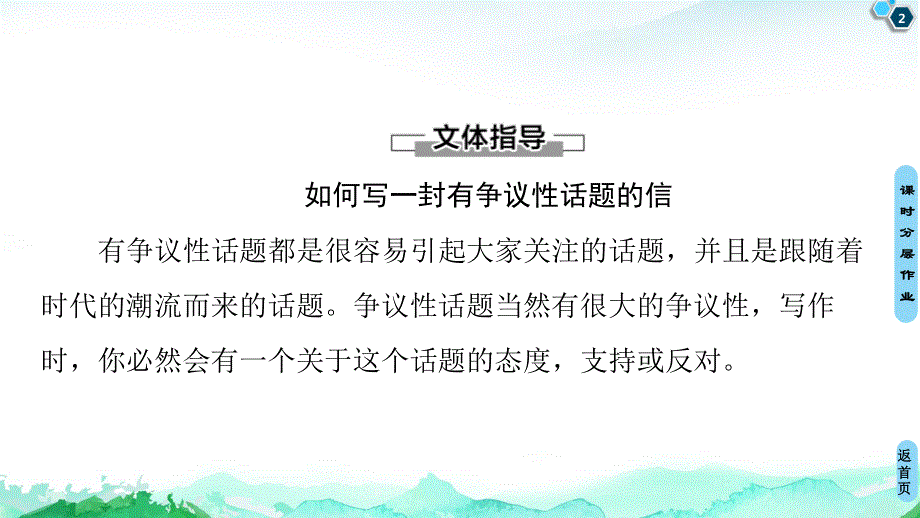 2

文体指导

如何写一封有争议性话题的信

有争议性话题都是很容易引起大家关注的话题，并且是跟随着时代的潮流而来的话题。争议性话题当然有很大的争议性，写作时，你必然会有一个关于这个话题的态度，支持或反对。

课时分层作业

返首页